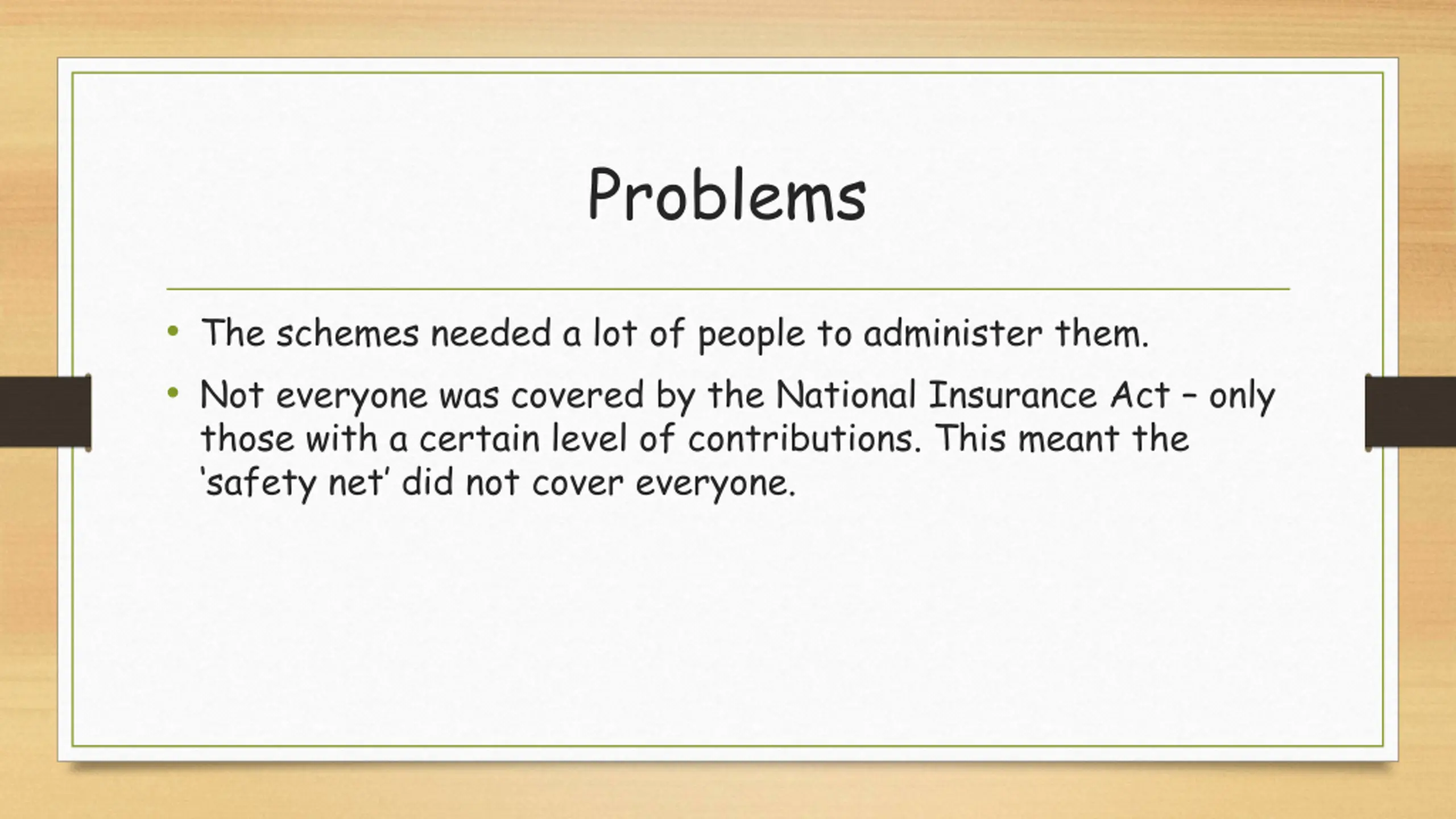 Problems

• The schemes needed a lot of people to administer them.
• Not everyone was covered by the National Insurance Act – only those with a certain level of contributions. This meant the ‘safety net’ did not cover everyone.